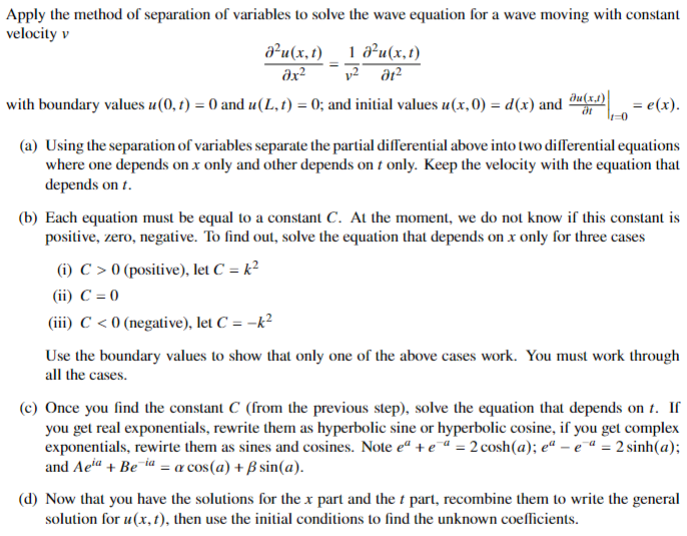 Apply the method of separation of variables to solve the wave equation for a wave moving with constant velocity $v$

$$\frac{\partial^2 u(x,t)}{\partial x^2} = \frac{1}{v^2}\frac{\partial^2 u(x,t)}{\partial t^2}$$

with boundary values $u(0,t) = 0$ and $u(L,t) = 0$; and initial values $u(x,0) = d(x)$ and $\left.\frac{\partial u(x,t)}{\partial t}\right|_{t=0} = e(x)$.

(a) Using the separation of variables separate the partial differential above into two differential equations where one depends on $x$ only and other depends on $t$ only. Keep the velocity with the equation that depends on $t$.

(b) Each equation must be equal to a constant $C$. At the moment, we do not know if this constant is positive, zero, negative. To find out, solve the equation that depends on $x$ only for three cases

(i) $C > 0$ (positive), let $C = k^2$

(ii) $C = 0$

(iii) $C < 0$ (negative), let $C = -k^2$

Use the boundary values to show that only one of the above cases work. You must work through all the cases.

(c) Once you find the constant $C$ (from the previous step), solve the equation that depends on $t$. If you get real exponentials, rewrite them as hyperbolic sine or hyperbolic cosine, if you get complex exponentials, rewirte them as sines and cosines. Note $e^a + e^{-a} = 2\cosh(a)$; $e^a - e^{-a} = 2\sinh(a)$; and $Ae^{ia} + Be^{-ia} = \alpha\cos(a) + \beta\sin(a)$.

(d) Now that you have the solutions for the $x$ part and the $t$ part, recombine them to write the general solution for $u(x,t)$, then use the initial conditions to find the unknown coefficients.